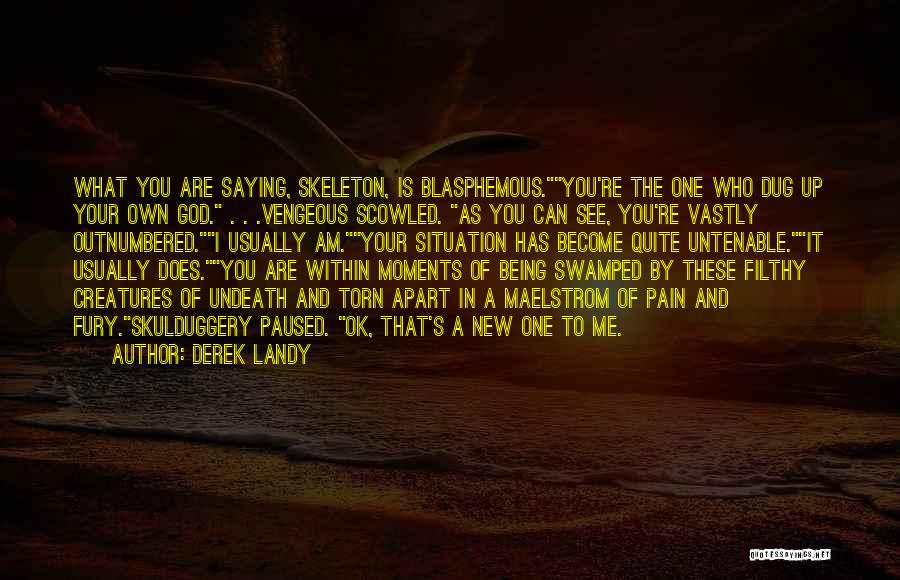 WHAT YOU ARE SAYING, SKELETON, IS BLASPHEMOUS.""YOU'RE THE ONE WHO DUG UP YOUR OWN GOD." . . .VENGEOUS SCOWLED. "AS YOU CAN SEE, YOU'RE VASTLY OUTNUMBERED.""I USUALLY AM.""YOUR SITUATION HAS BECOME QUITE UNTENABLE.""IT USUALLY DOES.""YOU ARE WITHIN MOMENTS OF BEING SWAMPED BY THESE FILTHY CREATURES OF UNDEATH AND TORN APART IN A MAELSTROM OF PAIN AND FURY."SKULDUGGERY PAUSED. "OK, THAT'S A NEW ONE TO ME.

AUTHOR: DEREK LANDY

QUOTESSAYINGS.NET